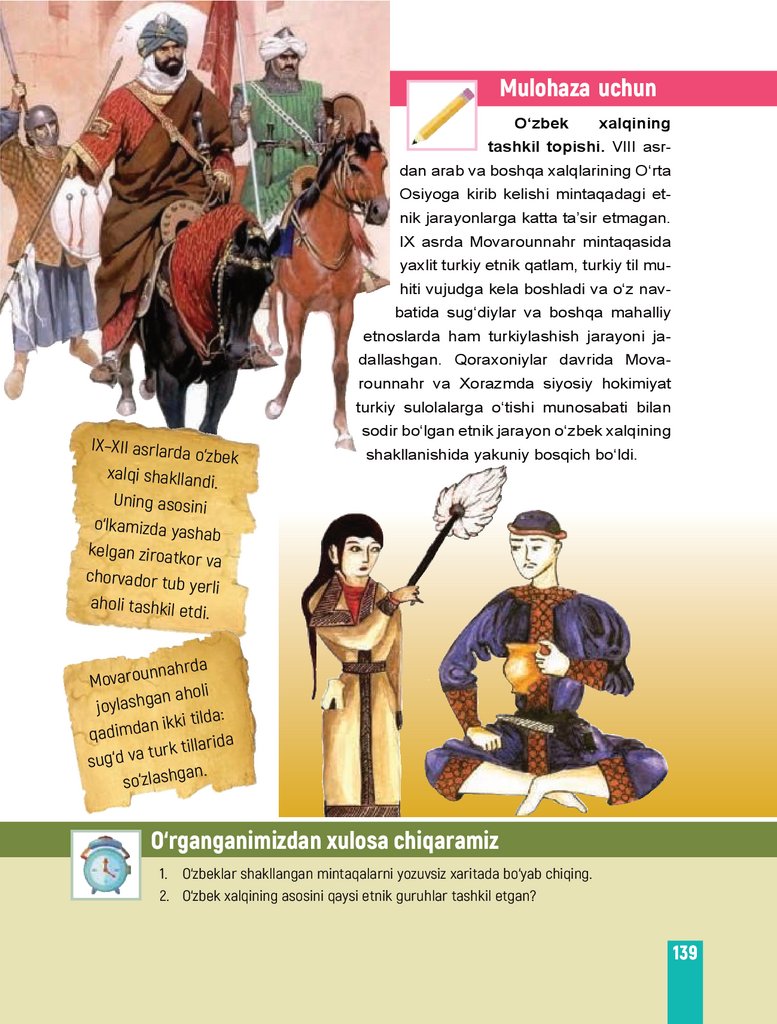 Mulohaza uchun

**O‘zbek xalqining tashkil topishi.** VIII asrdan arab va boshqa xalqlarining O‘rta Osiyoga kirib kelishi mintaqadagi etnik jarayonlarga katta ta’sir etmagan. IX asrda Movarounnahr mintaqasida yaxlit turkiy etnik qatlam, turkiy til muhiti vujudga kela boshladi va o‘z navbatida sug‘diylar va boshqa mahalliy etnoslarda ham turkiylashish jarayoni jadallashgan. Qoraxoniylar davrida Movarounnahr va Xorazmda siyosiy hokimiyat turkiy sulolalarga o‘tishi munosabati bilan sodir bo‘lgan etnik jarayon o‘zbek xalqining shakllanishida yakuniy bosqich bo‘ldi.

IX–XII asrlarda o‘zbek xalqi shakllandi. Uning asosini o‘lkamizda yashab kelgan ziroatkor va chorvador tub yerli aholi tashkil etdi.

Movarounnahrda joylashgan aholi qadimdan ikki tilda: sug‘d va turk tillarida so‘zlashgan.

O‘rganganimizdan xulosa chiqaramiz

1. O‘zbeklar shakllangan mintaqalarni yozuvsiz xaritada bo‘yab chiqing.
2. O‘zbek xalqining asosini qaysi etnik guruhlar tashkil etgan?

139